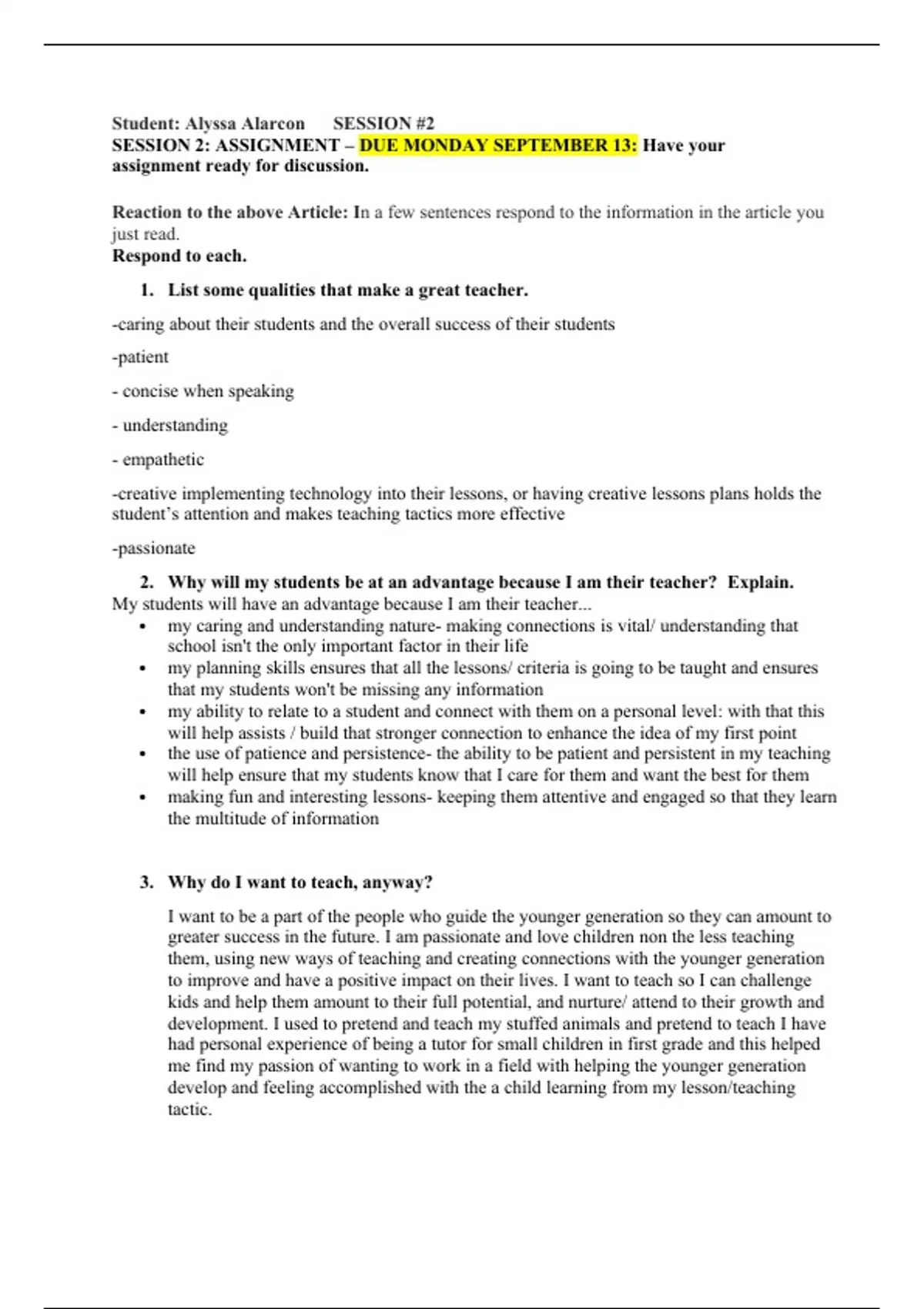 Student: Alyssa Alarcon SESSION #2
SESSION 2: ASSIGNMENT – DUE MONDAY SEPTEMBER 13: Have your assignment ready for discussion.

Reaction to the above Article: In a few sentences respond to the information in the article you just read.
Respond to each.

1. List some qualities that make a great teacher.

-caring about their students and the overall success of their students

-patient

- concise when speaking

- understanding

- empathetic

-creative implementing technology into their lessons, or having creative lessons plans holds the student's attention and makes teaching tactics more effective

-passionate

2. Why will my students be at an advantage because I am their teacher? Explain.
My students will have an advantage because I am their teacher...
• my caring and understanding nature- making connections is vital/ understanding that school isn't the only important factor in their life
• my planning skills ensures that all the lessons/ criteria is going to be taught and ensures that my students won't be missing any information
• my ability to relate to a student and connect with them on a personal level: with that this will help assists / build that stronger connection to enhance the idea of my first point
• the use of patience and persistence- the ability to be patient and persistent in my teaching will help ensure that my students know that I care for them and want the best for them
• making fun and interesting lessons- keeping them attentive and engaged so that they learn the multitude of information

3. Why do I want to teach, anyway?

I want to be a part of the people who guide the younger generation so they can amount to greater success in the future. I am passionate and love children non the less teaching them, using new ways of teaching and creating connections with the younger generation to improve and have a positive impact on their lives. I want to teach so I can challenge kids and help them amount to their full potential, and nurture/ attend to their growth and development. I used to pretend and teach my stuffed animals and pretend to teach I have had personal experience of being a tutor for small children in first grade and this helped me find my passion of wanting to work in a field with helping the younger generation develop and feeling accomplished with the a child learning from my lesson/teaching tactic.